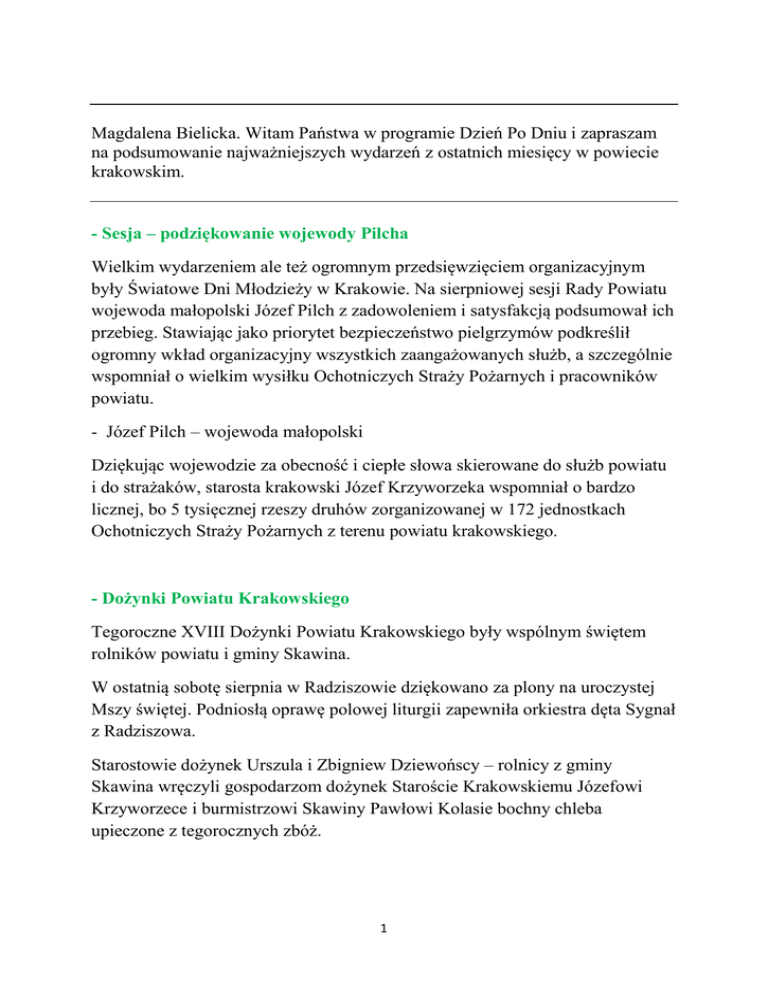 Magdalena Bielicka. Witam Państwa w programie Dzień Po Dniu i zapraszam na podsumowanie najważniejszych wydarzeń z ostatnich miesięcy w powiecie krakowskim.

- Sesja – podziękowanie wojewody Pilcha

Wielkim wydarzeniem ale też ogromnym przedsięwzięciem organizacyjnym były Światowe Dni Młodzieży w Krakowie. Na sierpniowej sesji Rady Powiatu wojewoda małopolski Józef Pilch z zadowoleniem i satysfakcją podsumował ich przebieg. Stawiając jako priorytet bezpieczeństwo pielgrzymów podkreślił ogromny wkład organizacyjny wszystkich zaangażowanych służb, a szczególnie wspomniał o wielkim wysiłku Ochotniczych Straży Pożarnych i pracowników powiatu.

- Józef Pilch – wojewoda małopolski

Dziękując wojewodzie za obecność i ciepłe słowa skierowane do służb powiatu i do strażaków, starosta krakowski Józef Krzyworzeka wspomniał o bardzo licznej, bo 5 tysięcznej rzeszy druhów zorganizowanej w 172 jednostkach Ochotniczych Straży Pożarnych z terenu powiatu krakowskiego.

- Dożynki Powiatu Krakowskiego

Tegoroczne XVIII Dożynki Powiatu Krakowskiego były wspólnym świętem rolników powiatu i gminy Skawina.

W ostatnią sobotę sierpnia w Radziszowie dziękowano za plony na uroczystej Mszy świętej. Podniosłą oprawę polowej liturgii zapewniła orkiestra dęta Sygnał z Radziszowa.

Starostowie dożynek Urszula i Zbigniew Dziewońscy – rolnicy z gminy Skawina wręczyli gospodarzom dożynek Staroście Krakowskiemu Józefowi Krzyworzece i burmistrzowi Skawiny Pawłowi Kolasie bochny chleba upieczone z tegorocznych zbóż.

1